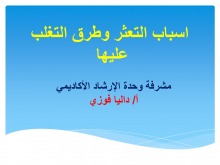 اسباب التعثر وطرق التغلب عليها

مشرفة وحدة الإرشاد الأكاديمي
أ/ داليا فوزي